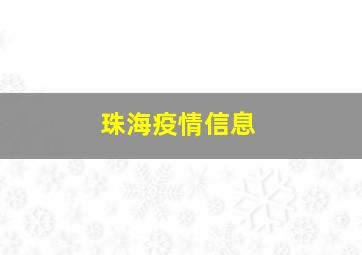 珠海疫情信息